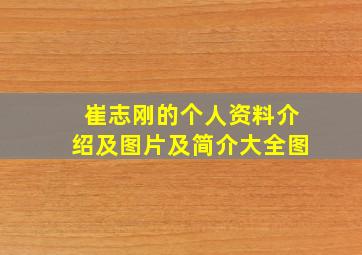 崔志刚的个人资料介绍及图片及简介大全图